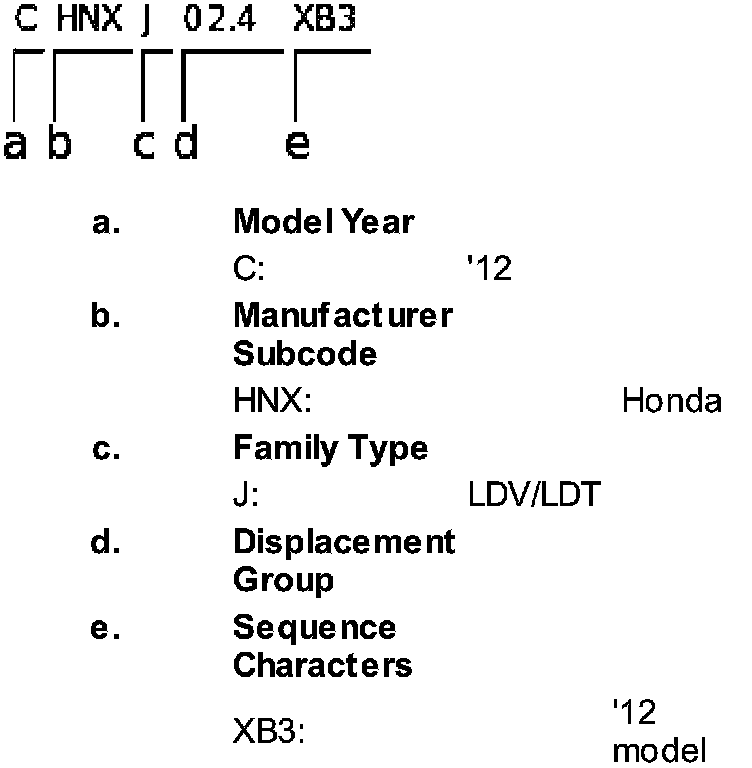 C HNX J 02.4 XB3

a b c d e

a. Model Year

C: '12

b. Manufacturer Subcode

HNX: Honda

c. Family Type

J: LDV/LDT

d. Displacement Group

e. Sequence Characters

XB3: '12 model